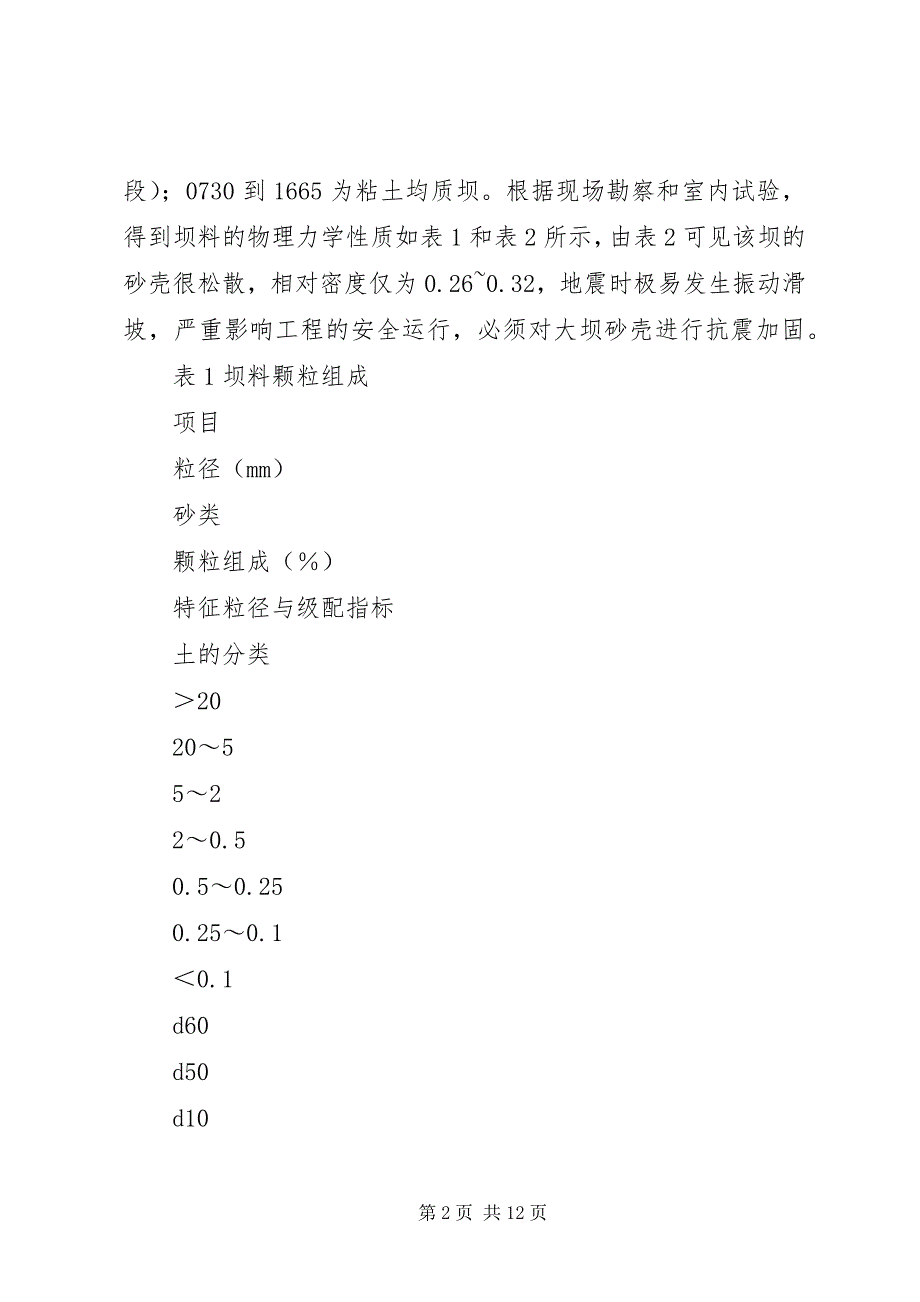 段）；0730 到 1665 为粘土均质坝。根据现场勘察和室内试验，得到坝料的物理力学性质如表 1 和表 2 所示，由表 2 可见该坝的砂壳很松散，相对密度仅为 0.26~0.32，地震时极易发生振动滑坡，严重影响工程的安全运行，必须对大坝砂壳进行抗震加固。

表 1 坝料颗粒组成

项目

粒径（mm）

砂类

颗粒组成（%）

特征粒径与级配指标

土的分类

＞20

20～5

5～2

2～0.5

0.5～0.25

0.25～0.1

＜0.1

d60

d50

d10

第 2 页 共 12 页